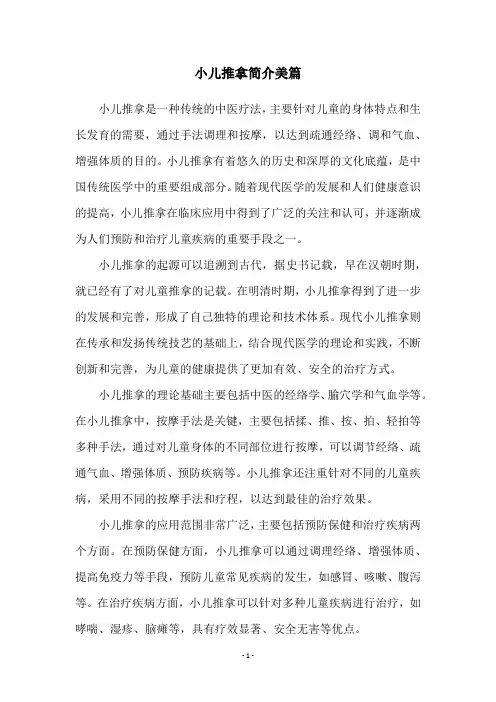 小儿推拿简介美篇

小儿推拿是一种传统的中医疗法，主要针对儿童的身体特点和生长发育的需要，通过手法调理和按摩，以达到疏通经络、调和气血、增强体质的目的。小儿推拿有着悠久的历史和深厚的文化底蕴，是中国传统医学中的重要组成部分。随着现代医学的发展和人们健康意识的提高，小儿推拿在临床应用中得到了广泛的关注和认可，并逐渐成为人们预防和治疗儿童疾病的重要手段之一。

小儿推拿的起源可以追溯到古代，据史书记载，早在汉朝时期，就已经有了对儿童推拿的记载。在明清时期，小儿推拿得到了进一步的发展和完善，形成了自己独特的理论和技术体系。现代小儿推拿则在传承和发扬传统技艺的基础上，结合现代医学的理论和实践，不断创新和完善，为儿童的健康提供了更加有效、安全的治疗方式。

小儿推拿的理论基础主要包括中医的经络学、腧穴学和气血学等。在小儿推拿中，按摩手法是关键，主要包括揉、推、按、拍、轻拍等多种手法，通过对儿童身体的不同部位进行按摩，可以调节经络、疏通气血、增强体质、预防疾病等。小儿推拿还注重针对不同的儿童疾病，采用不同的按摩手法和疗程，以达到最佳的治疗效果。

小儿推拿的应用范围非常广泛，主要包括预防保健和治疗疾病两个方面。在预防保健方面，小儿推拿可以通过调理经络、增强体质、提高免疫力等手段，预防儿童常见疾病的发生，如感冒、咳嗽、腹泻等。在治疗疾病方面，小儿推拿可以针对多种儿童疾病进行治疗，如哮喘、湿疹、脑瘫等，具有疗效显著、安全无害等优点。

- 1 -